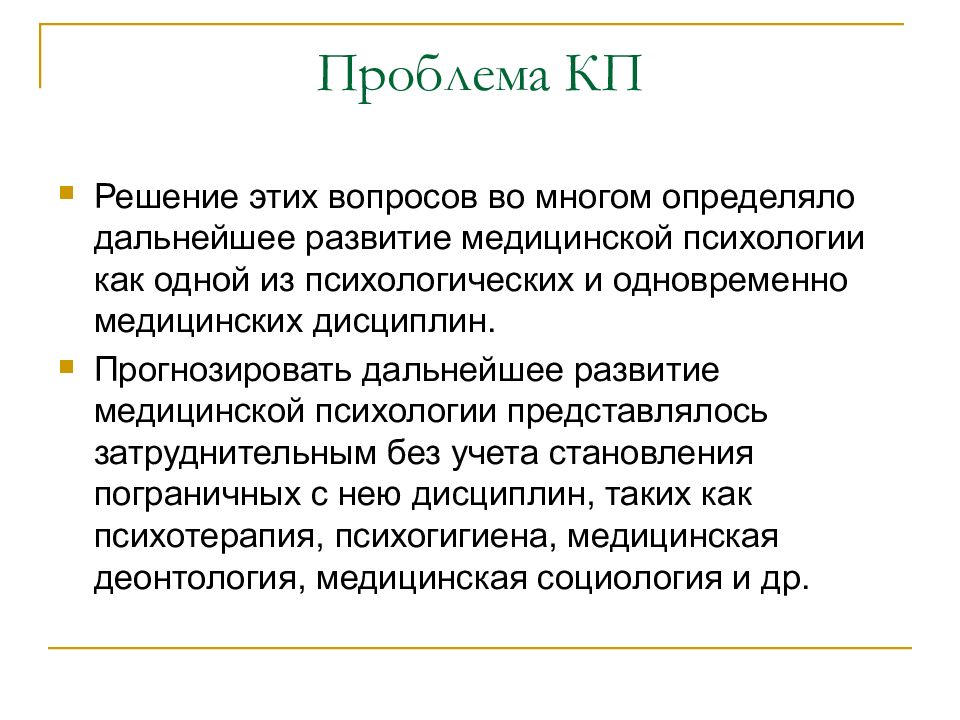 Проблема КП

Решение этих вопросов во многом определяло дальнейшее развитие медицинской психологии как одной из психологических и одновременно медицинских дисциплин.

Прогнозировать дальнейшее развитие медицинской психологии представлялось затруднительным без учета становления пограничных с нею дисциплин, таких как психотерапия, психогигиена, медицинская деонтология, медицинская социология и др.